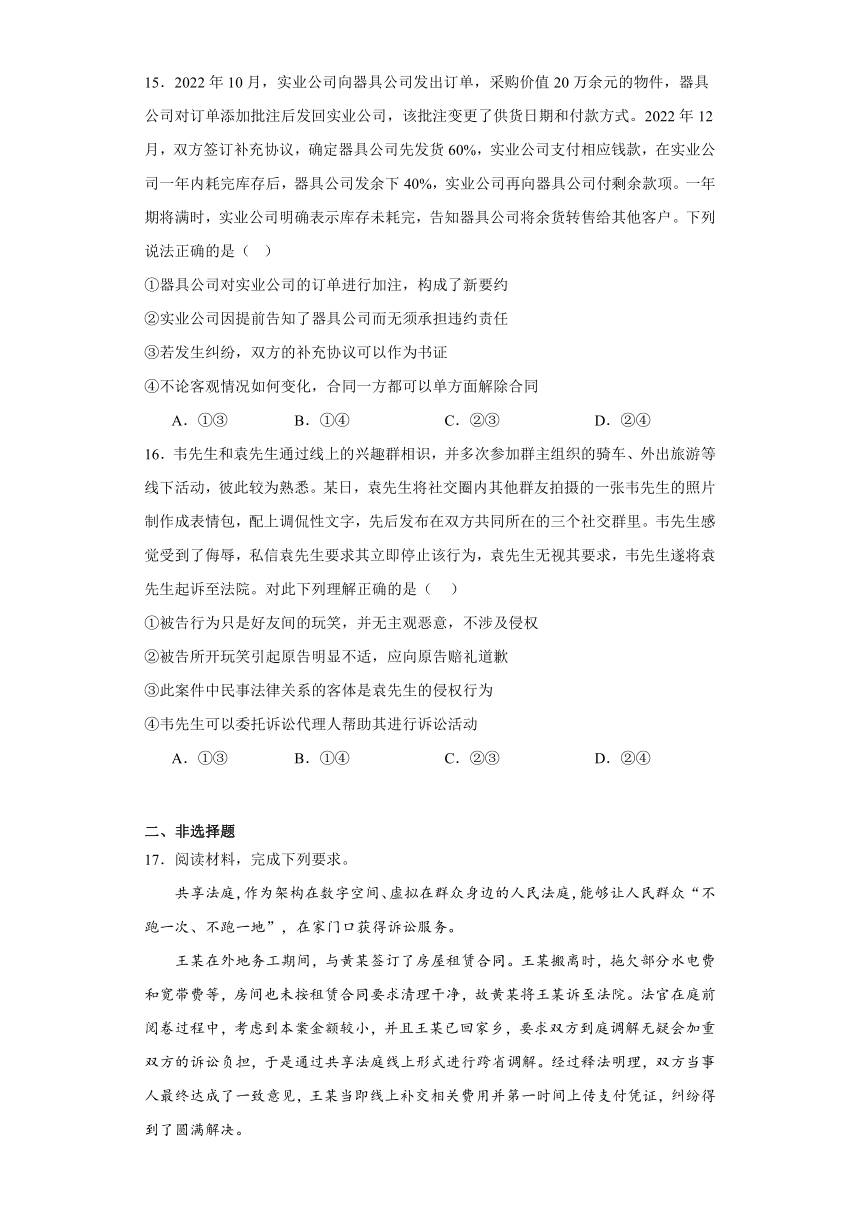 15．2022 年 10 月，实业公司向器具公司发出订单，采购价值 20 万余元的物件，器具公司对订单添加批注后发回实业公司，该批注变更了供货日期和付款方式。2022 年 12 月，双方签订补充协议，确定器具公司先发货 60%，实业公司支付相应钱款，在实业公司一年内耗完库存后，器具公司发余下 40%，实业公司再向器具公司付剩余款项。一年期将满时，实业公司明确表示库存未耗完，告知器具公司将余货转售给其他客户。下列说法正确的是（　）

①器具公司对实业公司的订单进行加注，构成了新要约

②实业公司因提前告知了器具公司而无须承担违约责任

③若发生纠纷，双方的补充协议可以作为书证

④不论客观情况如何变化，合同一方都可以单方面解除合同

A．①③　　B．①④　　C．②③　　D．②④

16．韦先生和袁先生通过线上的兴趣群相识，并多次参加群主组织的骑车、外出旅游等线下活动，彼此较为熟悉。某日，袁先生将社交圈内其他群友拍摄的一张韦先生的照片制作成表情包，配上调侃性文字，先后发布在双方共同所在的三个社交群里。韦先生感觉受到了侮辱，私信袁先生要求其立即停止该行为，袁先生无视其要求，韦先生遂将袁先生起诉至法院。对此下列理解正确的是（　）

①被告行为只是好友间的玩笑，并无主观恶意，不涉及侵权

②被告所开玩笑引起原告明显不适，应向原告赔礼道歉

③此案件中民事法律关系的客体是袁先生的侵权行为

④韦先生可以委托诉讼代理人帮助其进行诉讼活动

A．①③　　B．①④　　C．②③　　D．②④

二、非选择题

17．阅读材料，完成下列要求。

共享法庭，作为架构在数字空间、虚拟在群众身边的人民法庭，能够让人民群众“不跑一次、不跑一地”，在家门口获得诉讼服务。

王某在外地务工期间，与黄某签订了房屋租赁合同。王某搬离时，拖欠部分水电费和宽带费等，房间也未按租赁合同要求清理干净，故黄某将王某诉至法院。法官在庭前阅卷过程中，考虑到本案金额较小，并且王某已回家乡，要求双方到庭调解无疑会加重双方的诉讼负担，于是通过共享法庭线上形式进行跨省调解。经过释法明理，双方当事人最终达成了一致意见，王某当即线上补交相关费用并第一时间上传支付凭证，纠纷得到了圆满解决。